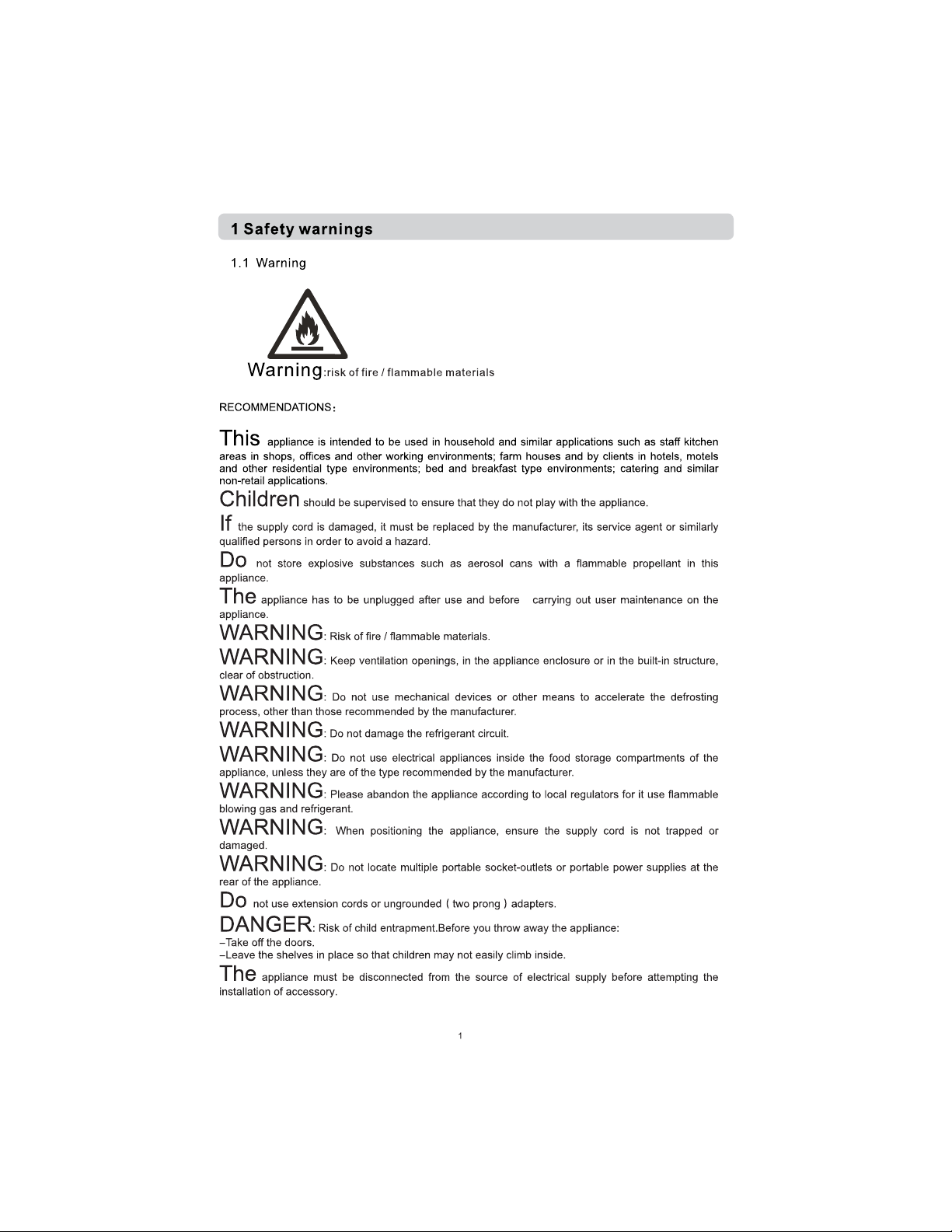 1 Safety warnings

1.1 Warning

Warning:risk of fire / flammable materials

RECOMMENDATIONS:

This appliance is intended to be used in household and similar applications such as staff kitchen areas in shops, offices and other working environments; farm houses and by clients in hotels, motels and other residential type environments; bed and breakfast type environments; catering and similar non-retail applications.

Children should be supervised to ensure that they do not play with the appliance.

If the supply cord is damaged, it must be replaced by the manufacturer, its service agent or similarly qualified persons in order to avoid a hazard.

Do not store explosive substances such as aerosol cans with a flammable propellant in this appliance.

The appliance has to be unplugged after use and before carrying out user maintenance on the appliance.

WARNING: Risk of fire / flammable materials.

WARNING: Keep ventilation openings, in the appliance enclosure or in the built-in structure, clear of obstruction.

WARNING: Do not use mechanical devices or other means to accelerate the defrosting process, other than those recommended by the manufacturer.

WARNING: Do not damage the refrigerant circuit.

WARNING: Do not use electrical appliances inside the food storage compartments of the appliance, unless they are of the type recommended by the manufacturer.

WARNING: Please abandon the appliance according to local regulators for it use flammable blowing gas and refrigerant.

WARNING: When positioning the appliance, ensure the supply cord is not trapped or damaged.

WARNING: Do not locate multiple portable socket-outlets or portable power supplies at the rear of the appliance.

Do not use extension cords or ungrounded ( two prong ) adapters.

DANGER: Risk of child entrapment.Before you throw away the appliance:
–Take off the doors.
–Leave the shelves in place so that children may not easily climb inside.

The appliance must be disconnected from the source of electrical supply before attempting the installation of accessory.

1